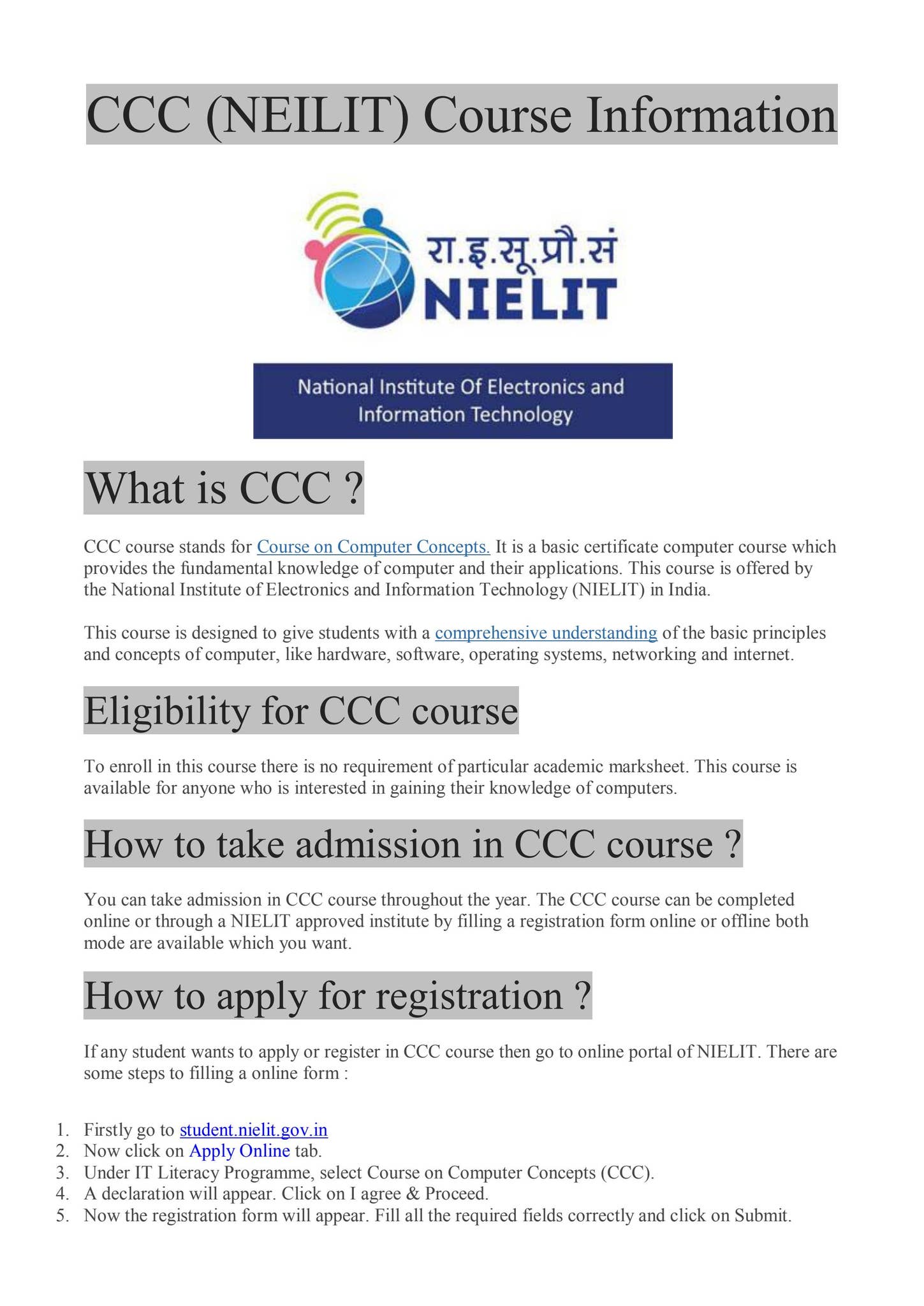 CCC (NEILIT) Course Information

रा.इ.सू.प्रौ.सं
NIELIT

National Institute Of Electronics and Information Technology

What is CCC ?

CCC course stands for Course on Computer Concepts. It is a basic certificate computer course which provides the fundamental knowledge of computer and their applications. This course is offered by the National Institute of Electronics and Information Technology (NIELIT) in India.

This course is designed to give students with a comprehensive understanding of the basic principles and concepts of computer, like hardware, software, operating systems, networking and internet.

Eligibility for CCC course

To enroll in this course there is no requirement of particular academic marksheet. This course is available for anyone who is interested in gaining their knowledge of computers.

How to take admission in CCC course ?

You can take admission in CCC course throughout the year. The CCC course can be completed online or through a NIELIT approved institute by filling a registration form online or offline both mode are available which you want.

How to apply for registration ?

If any student wants to apply or register in CCC course then go to online portal of NIELIT. There are some steps to filling a online form :

1. Firstly go to student.nielit.gov.in
2. Now click on Apply Online tab.
3. Under IT Literacy Programme, select Course on Computer Concepts (CCC).
4. A declaration will appear. Click on I agree & Proceed.
5. Now the registration form will appear. Fill all the required fields correctly and click on Submit.